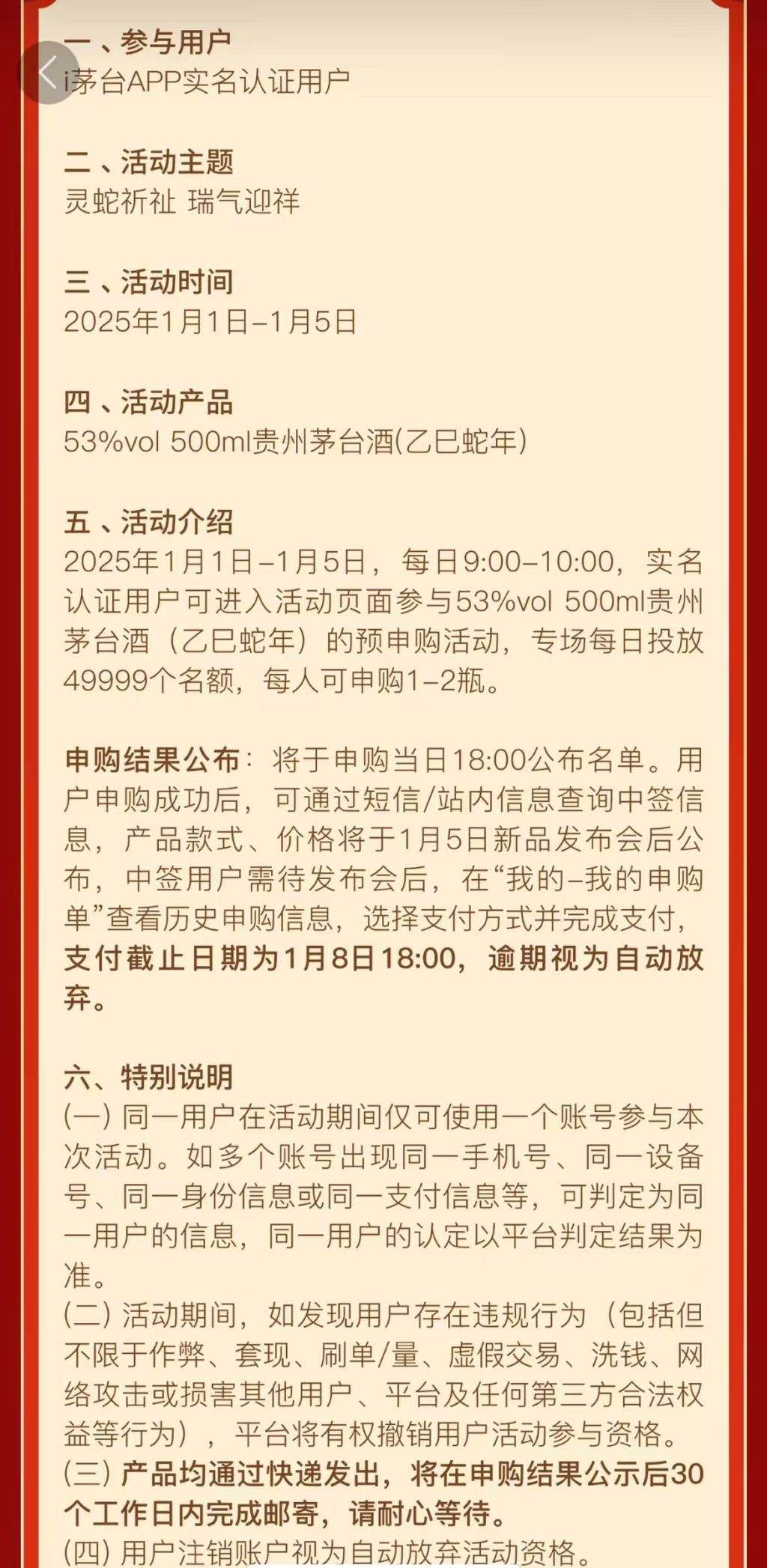 一、参与用户
i茅台APP实名认证用户

二、活动主题
灵蛇祈祉 瑞气迎祥

三、活动时间
2025年1月1日–1月5日

四、活动产品
53%vol 500ml贵州茅台酒(乙巳蛇年)

五、活动介绍
2025年1月1日–1月5日，每日9:00–10:00，实名认证用户可进入活动页面参与53%vol 500ml贵州茅台酒（乙巳蛇年）的预申购活动，专场每日投放49999个名额，每人可申购1–2瓶。

申购结果公布：将于申购当日18:00公布名单。用户申购成功后，可通过短信/站内信息查询中签信息，产品款式、价格将于1月5日新品发布会后公布，中签用户需待发布会后，在“我的–我的申购单”查看历史申购信息，选择支付方式并完成支付，支付截止日期为1月8日18:00，逾期视为自动放弃。

六、特别说明
(一) 同一用户在活动期间仅可使用一个账号参与本次活动。如多个账号出现同一手机号、同一设备号、同一身份信息或同一支付信息等，可判定为同一用户的信息，同一用户的认定以平台判定结果为准。
(二) 活动期间，如发现用户存在违规行为（包括但不限于作弊、套现、刷单/量、虚假交易、洗钱、网络攻击或损害其他用户、平台及任何第三方合法权益等行为），平台将有权撤销用户活动参与资格。
(三) 产品均通过快递发出，将在申购结果公示后30个工作日内完成邮寄，请耐心等待。
(四) 用户注销账户视为自动放弃活动资格。